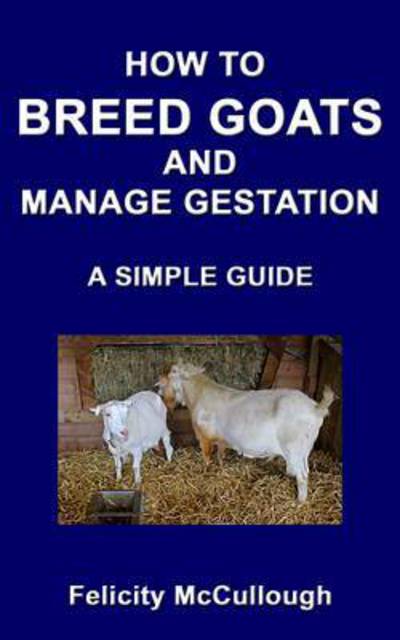 HOW TO
BREED GOATS
AND
MANAGE GESTATION

A SIMPLE GUIDE

Felicity McCullough